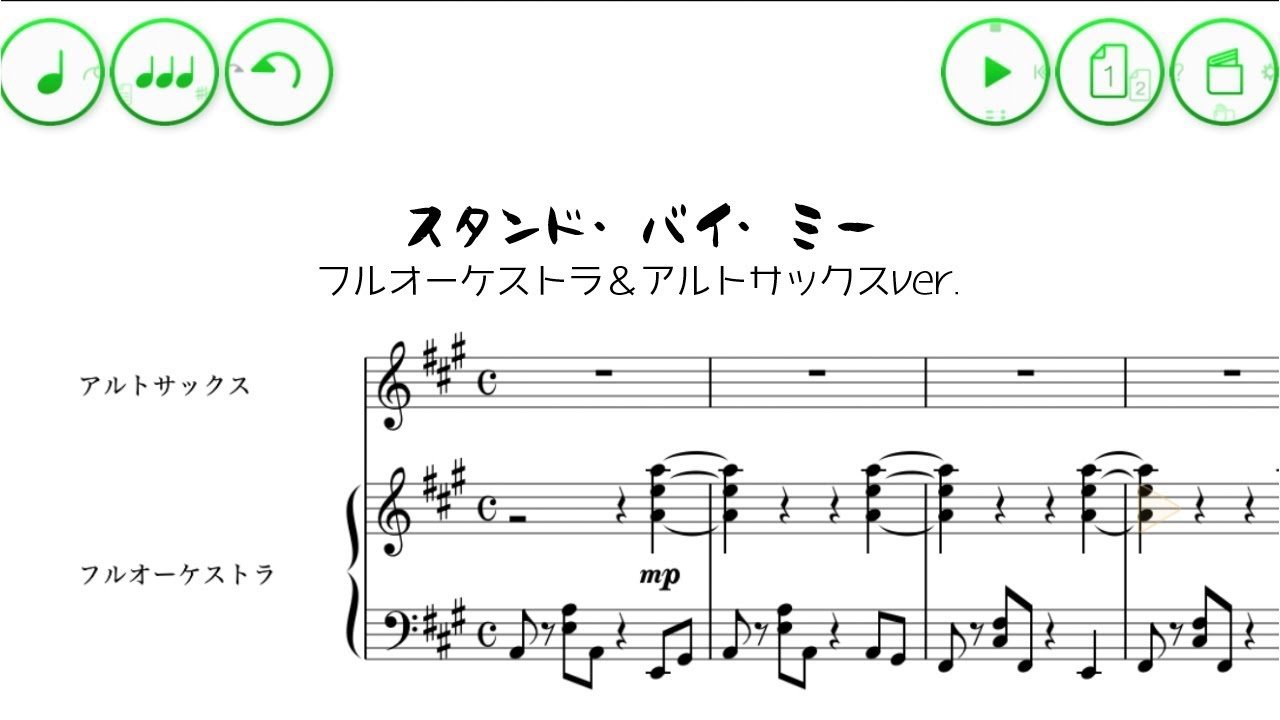 1
2

スタンド・バイ・ミー
フルオーケストラ＆アルトサックスver.

アルトサックス

フルオーケストラ

mp